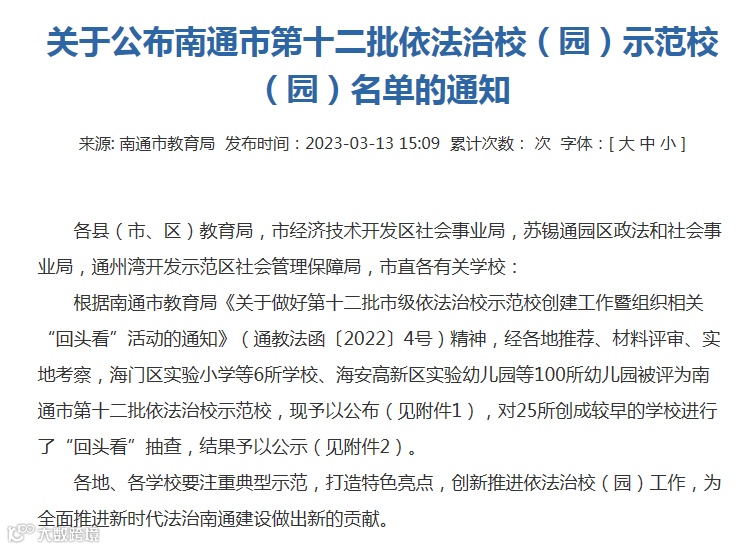 关于公布南通市第十二批依法治校（园）示范校（园）名单的通知

来源: 南通市教育局 发布时间：2023-03-13 15:09 累计次数： 次 字体：[ 大 中 小 ]

各县（市、区）教育局，市经济技术开发区社会事业局，苏锡通园区政法和社会事业局，通州湾开发示范区社会管理保障局，市直各有关学校：

根据南通市教育局《关于做好第十二批市级依法治校示范校创建工作暨组织相关“回头看”活动的通知》（通教法函〔2022〕4号）精神，经各地推荐、材料评审、实地考察，海门区实验小学等6所学校、海安高新区实验幼儿园等100所幼儿园被评为南通市第十二批依法治校示范校，现予以公布（见附件1），对25所创成较早的学校进行了“回头看”抽查，结果予以公示（见附件2）。

各地、各学校要注重典型示范，打造特色亮点，创新推进依法治校（园）工作，为全面推进新时代法治南通建设做出新的贡献。

六数跨境